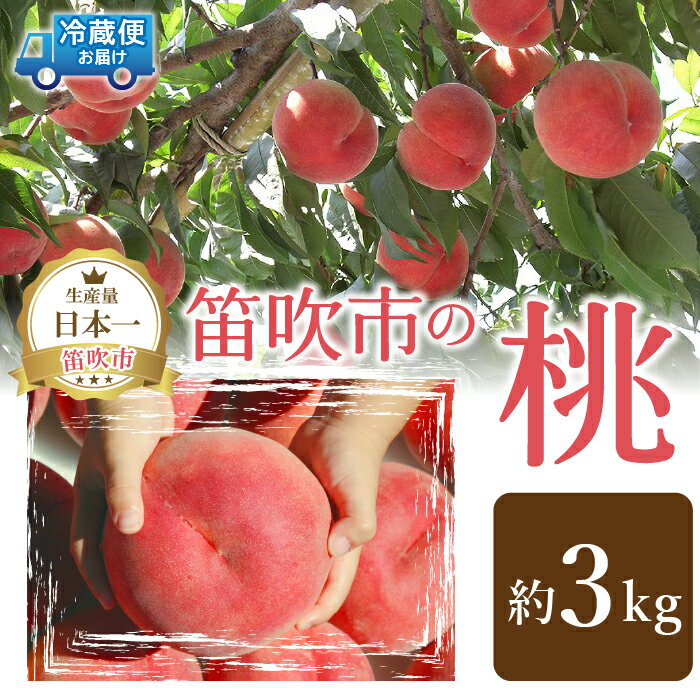 冷蔵便
お届け

生産量
日本一
笛吹市
★★★

笛吹市の桃

約3kg